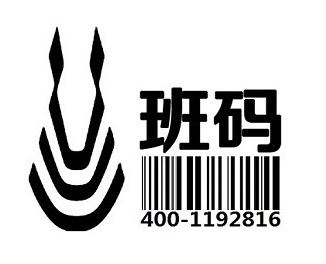 班码
400-1192816